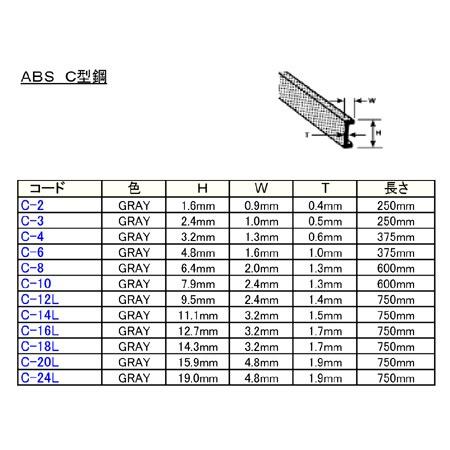 ABS C型鋼

W
T
H

| コード | 色 | H | W | T | 長さ |
|---|---|---|---|---|---|
| C-2 | GRAY | 1.6mm | 0.9mm | 0.4mm | 250mm |
| C-3 | GRAY | 2.4mm | 1.0mm | 0.5mm | 250mm |
| C-4 | GRAY | 3.2mm | 1.3mm | 0.6mm | 375mm |
| C-6 | GRAY | 4.8mm | 1.6mm | 1.0mm | 375mm |
| C-8 | GRAY | 6.4mm | 2.0mm | 1.3mm | 600mm |
| C-10 | GRAY | 7.9mm | 2.4mm | 1.3mm | 600mm |
| C-12L | GRAY | 9.5mm | 2.4mm | 1.4mm | 750mm |
| C-14L | GRAY | 11.1mm | 3.2mm | 1.5mm | 750mm |
| C-16L | GRAY | 12.7mm | 3.2mm | 1.7mm | 750mm |
| C-18L | GRAY | 14.3mm | 3.2mm | 1.7mm | 750mm |
| C-20L | GRAY | 15.9mm | 4.8mm | 1.9mm | 750mm |
| C-24L | GRAY | 19.0mm | 4.8mm | 1.9mm | 750mm |